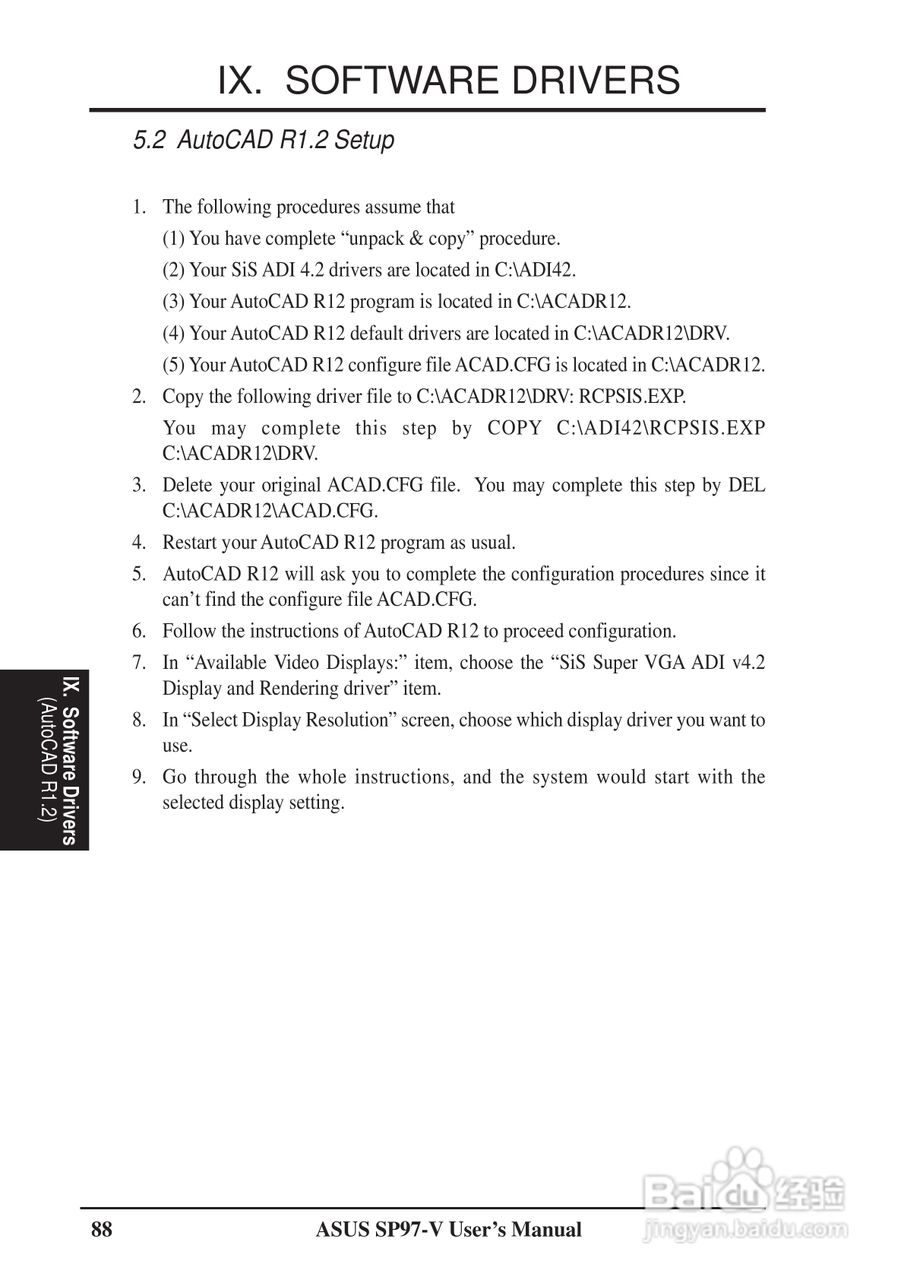 IX. SOFTWARE DRIVERS

5.2 AutoCAD R1.2 Setup

1. The following procedures assume that
(1) You have complete “unpack & copy” procedure.
(2) Your SiS ADI 4.2 drivers are located in C:\ADI42.
(3) Your AutoCAD R12 program is located in C:\ACADR12.
(4) Your AutoCAD R12 default drivers are located in C:\ACADR12\DRV.
(5) Your AutoCAD R12 configure file ACAD.CFG is located in C:\ACADR12.
2. Copy the following driver file to C:\ACADR12\DRV: RCPSIS.EXP.
You may complete this step by COPY C:\ADI42\RCPSIS.EXP C:\ACADR12\DRV.
3. Delete your original ACAD.CFG file. You may complete this step by DEL C:\ACADR12\ACAD.CFG.
4. Restart your AutoCAD R12 program as usual.
5. AutoCAD R12 will ask you to complete the configuration procedures since it can’t find the configure file ACAD.CFG.
6. Follow the instructions of AutoCAD R12 to proceed configuration.
7. In “Available Video Displays:” item, choose the “SiS Super VGA ADI v4.2 Display and Rendering driver” item.
8. In “Select Display Resolution” screen, choose which display driver you want to use.
9. Go through the whole instructions, and the system would start with the selected display setting.

IX. Software Drivers
(AutoCAD R1.2)

88 ASUS SP97-V User’s Manual

Baidu 经验
jingyan.baidu.com